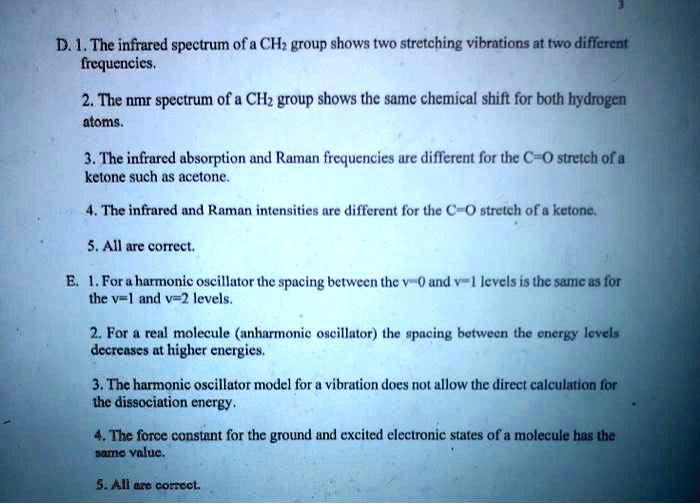 D. 1. The infrared spectrum of a $CH_2$ group shows two stretching vibrations at two different frequencies.

2. The nmr spectrum of a $CH_2$ group shows the same chemical shift for both hydrogen atoms.

3. The infrared absorption and Raman frequencies are different for the C=O stretch of a ketone such as acetone.

4. The infrared and Raman intensities are different for the C=O stretch of a ketone.

5. All are correct.

E. 1. For a harmonic oscillator the spacing between the v=0 and v=1 levels is the same as for the v=1 and v=2 levels.

2. For a real molecule (anharmonic oscillator) the spacing between the energy levels decreases at higher energies.

3. The harmonic oscillator model for a vibration does not allow the direct calculation for the dissociation energy.

4. The force constant for the ground and excited electronic states of a molecule has the same value.

5. All are correct.